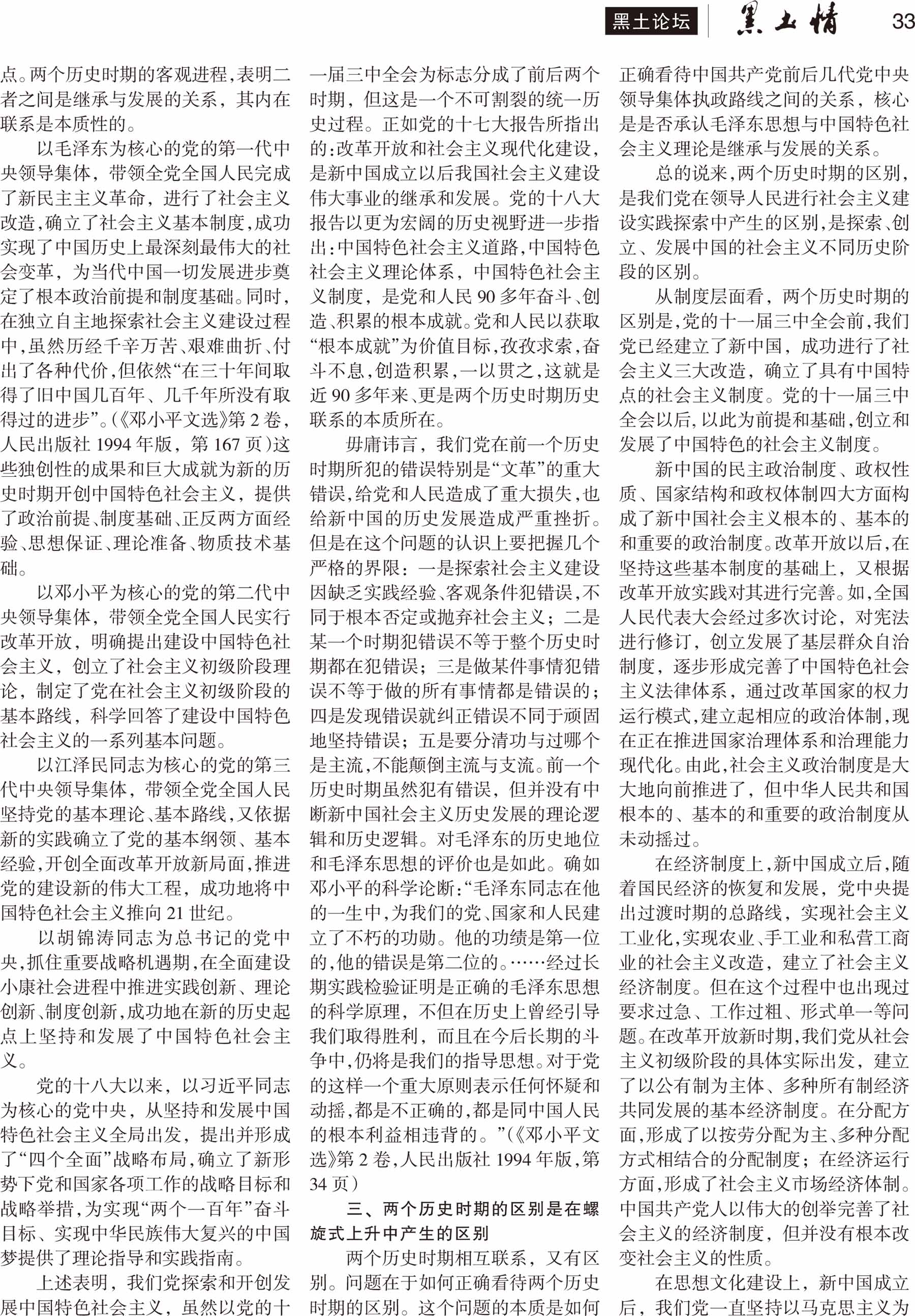 黑土论坛 黑土情 33

点。两个历史时期的客观进程，表明二者之间是继承与发展的关系，其内在联系是本质性的。

以毛泽东为核心的党的第一代中央领导集体，带领全党全国人民完成了新民主主义革命，进行了社会主义改造，确立了社会主义基本制度，成功实现了中国历史上最深刻最伟大的社会变革，为当代中国一切发展进步奠定了根本政治前提和制度基础。同时，在独立自主地探索社会主义建设过程中，虽然历经千辛万苦、艰难曲折、付出了各种代价，但依然“在三十年间取得了旧中国几百年、几千年所没有取得过的进步”。（《邓小平文选》第2卷，人民出版社1994年版，第167页）这些独创性的成果和巨大成就为新的历史时期开创中国特色社会主义，提供了政治前提、制度基础、正反两方面经验、思想保证、理论准备、物质技术基础。

以邓小平为核心的党的第二代中央领导集体，带领全党全国人民实行改革开放，明确提出建设中国特色社会主义，创立了社会主义初级阶段理论，制定了党在社会主义初级阶段的基本路线，科学回答了建设中国特色社会主义的一系列基本问题。

以江泽民同志为核心的党的第三代中央领导集体，带领全党全国人民坚持党的基本理论、基本路线，又依据新的实践确立了党的基本纲领、基本经验，开创全面改革开放新局面，推进党的建设新的伟大工程，成功地将中国特色社会主义推向21世纪。

以胡锦涛同志为总书记的党中央，抓住重要战略机遇期，在全面建设小康社会进程中推进实践创新、理论创新、制度创新，成功地在新的历史起点上坚持和发展了中国特色社会主义。

党的十八大以来，以习近平同志为核心的党中央，从坚持和发展中国特色社会主义全局出发，提出并形成了“四个全面”战略布局，确立了新形势下党和国家各项工作的战略目标和战略举措，为实现“两个一百年”奋斗目标、实现中华民族伟大复兴的中国梦提供了理论指导和实践指南。

上述表明，我们党探索和开创发展中国特色社会主义，虽然以党的十一届三中全会为标志分成了前后两个时期，但这是一个不可割裂的统一历史过程。正如党的十七大报告所指出的：改革开放和社会主义现代化建设，是新中国成立以后我国社会主义建设伟大事业的继承和发展。党的十八大报告以更为宏阔的历史视野进一步指出：中国特色社会主义道路，中国特色社会主义理论体系，中国特色社会主义制度，是党和人民90多年奋斗、创造、积累的根本成就。党和人民以获取“根本成就”为价值目标，孜孜求索，奋斗不息，创造积累，一以贯之，这就是近90多年来、更是两个历史时期历史联系的本质所在。

毋庸讳言，我们党在前一个历史时期所犯的错误特别是“文革”的重大错误，给党和人民造成了重大损失，也给新中国的历史发展造成严重挫折。但是在这个问题的认识上要把握几个严格的界限：一是探索社会主义建设因缺乏实践经验、客观条件犯错误，不同于根本否定或抛弃社会主义；二是某一个时期犯错误不等于整个历史时期都在犯错误；三是做某件事情犯错误不等于做的所有事情都是错误的；四是发现错误就纠正错误不同于顽固地坚持错误；五是要分清功与过哪个是主流，不能颠倒主流与支流。前一个历史时期虽然犯有错误，但并没有中断新中国社会主义历史发展的理论逻辑和历史逻辑。对毛泽东的历史地位和毛泽东思想的评价也是如此。确如邓小平的科学论断：“毛泽东同志在他的一生中，为我们的党、国家和人民建立了不朽的功勋。他的功绩是第一位的，他的错误是第二位的。……经过长期实践检验证明是正确的毛泽东思想的科学原理，不但在历史上曾经引导我们取得胜利，而且在今后长期的斗争中，仍将是我们的指导思想。对于党的这样一个重大原则表示任何怀疑和动摇，都是不正确的，都是同中国人民的根本利益相违背的。”（《邓小平文选》第2卷，人民出版社1994年版，第34页）

三、两个历史时期的区别是在螺旋式上升中产生的区别

两个历史时期相互联系，又有区别。问题在于如何正确看待两个历史时期的区别。这个问题的本质是如何正确看待中国共产党前后几代党中央领导集体执政路线之间的关系，核心是是否承认毛泽东思想与中国特色社会主义理论是继承与发展的关系。

总的说来，两个历史时期的区别，是我们党在领导人民进行社会主义建设实践探索中产生的区别，是探索、创立、发展中国的社会主义不同历史阶段的区别。

从制度层面看，两个历史时期的区别是，党的十一届三中全会前，我们党已经建立了新中国，成功进行了社会主义三大改造，确立了具有中国特点的社会主义制度。党的十一届三中全会以后，以此为前提和基础，创立和发展了中国特色的社会主义制度。

新中国的民主政治制度、政权性质、国家结构和政权体制四大方面构成了新中国社会主义根本的、基本的和重要的政治制度。改革开放以后，在坚持这些基本制度的基础上，又根据改革开放实践对其进行完善。如，全国人民代表大会经过多次讨论，对宪法进行修订，创立发展了基层群众自治制度，逐步形成完善了中国特色社会主义法律体系，通过改革国家的权力运行模式，建立起相应的政治体制，现在正在推进国家治理体系和治理能力现代化。由此，社会主义政治制度是大大地向前推进了，但中华人民共和国根本的、基本的和重要的政治制度从未动摇过。

在经济制度上，新中国成立后，随着国民经济的恢复和发展，党中央提出过渡时期的总路线，实现社会主义工业化，实现农业、手工业和私营工商业的社会主义改造，建立了社会主义经济制度。但在这个过程中也出现过要求过急、工作过粗、形式单一等问题。在改革开放新时期，我们党从社会主义初级阶段的具体实际出发，建立了以公有制为主体、多种所有制经济共同发展的基本经济制度。在分配方面，形成了以按劳分配为主、多种分配方式相结合的分配制度；在经济运行方面，形成了社会主义市场经济体制。中国共产党人以伟大的创举完善了社会主义的经济制度，但并没有根本改变社会主义的性质。

在思想文化建设上，新中国成立后，我们党一直坚持以马克思主义为